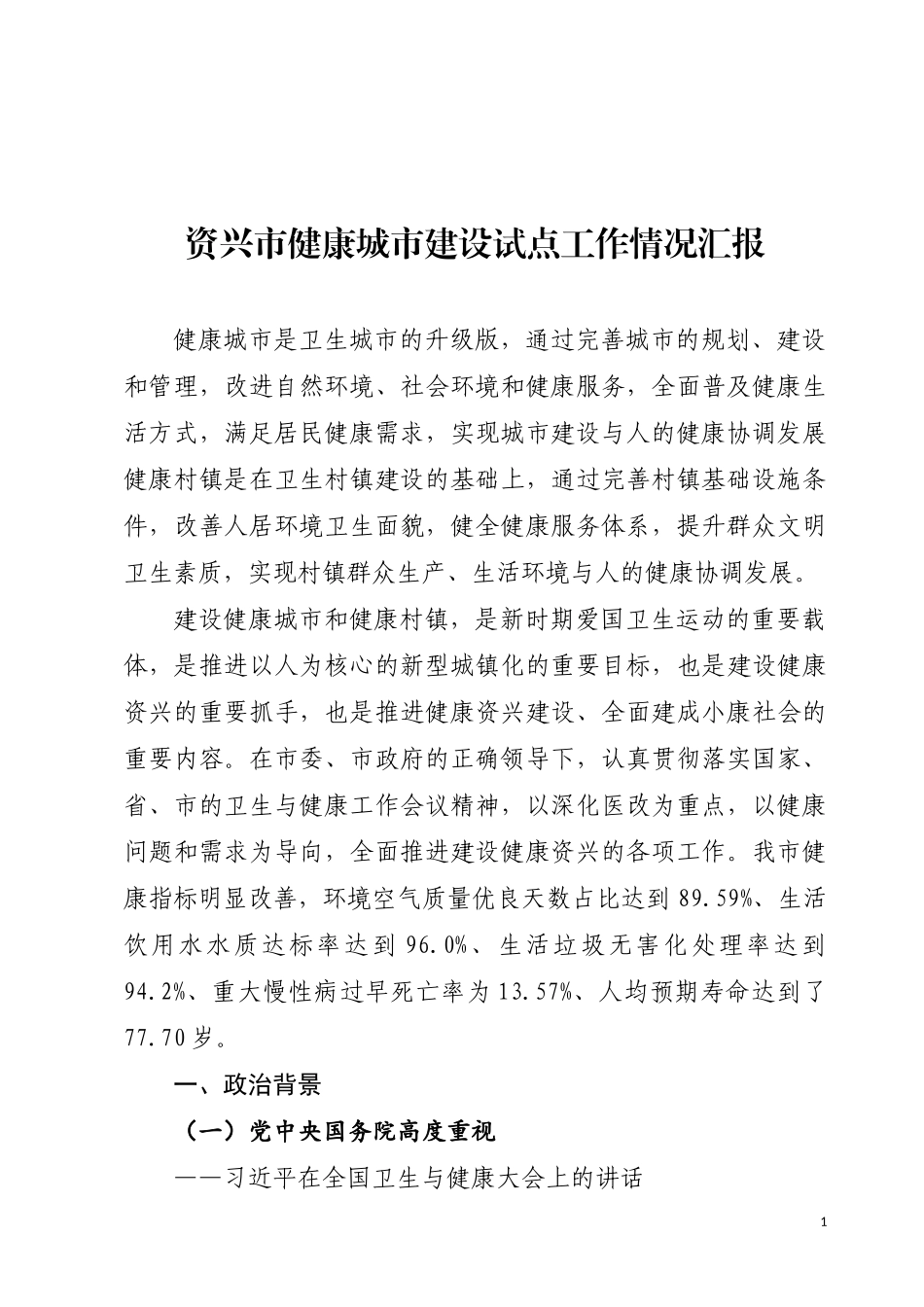 资兴市健康城市建设试点工作情况汇报

健康城市是卫生城市的升级版，通过完善城市的规划、建设和管理，改进自然环境、社会环境和健康服务，全面普及健康生活方式，满足居民健康需求，实现城市建设与人的健康协调发展健康村镇是在卫生村镇建设的基础上，通过完善村镇基础设施条件，改善人居环境卫生面貌，健全健康服务体系，提升群众文明卫生素质，实现村镇群众生产、生活环境与人的健康协调发展。

建设健康城市和健康村镇，是新时期爱国卫生运动的重要载体，是推进以人为核心的新型城镇化的重要目标，也是建设健康资兴的重要抓手，也是推进健康资兴建设、全面建成小康社会的重要内容。在市委、市政府的正确领导下，认真贯彻落实国家、省、市的卫生与健康工作会议精神，以深化医改为重点，以健康问题和需求为导向，全面推进建设健康资兴的各项工作。我市健康指标明显改善，环境空气质量优良天数占比达到89.59%、生活饮用水水质达标率达到96.0%、生活垃圾无害化处理率达到94.2%、重大慢性病过早死亡率为13.57%、人均预期寿命达到了77.70岁。

一、政治背景

（一）党中央国务院高度重视

——习近平在全国卫生与健康大会上的讲话

1